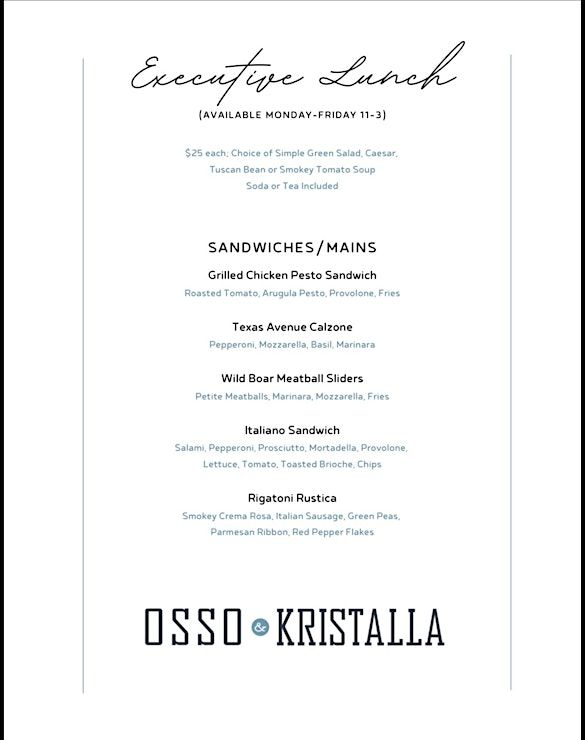 Executive Lunch

(AVAILABLE MONDAY-FRIDAY 11-3)

$25 each; Choice of Simple Green Salad, Caesar, Tuscan Bean or Smokey Tomato Soup
Soda or Tea Included

SANDWICHES/MAINS

Grilled Chicken Pesto Sandwich
Roasted Tomato, Arugula Pesto, Provolone, Fries

Texas Avenue Calzone
Pepperoni, Mozzarella, Basil, Marinara

Wild Boar Meatball Sliders
Petite Meatballs, Marinara, Mozzarella, Fries

Italiano Sandwich
Salami, Pepperoni, Prosciutto, Mortadella, Provolone, Lettuce, Tomato, Toasted Brioche, Chips

Rigatoni Rustica
Smokey Crema Rosa, Italian Sausage, Green Peas, Parmesan Ribbon, Red Pepper Flakes

OSSO & KRISTALLA